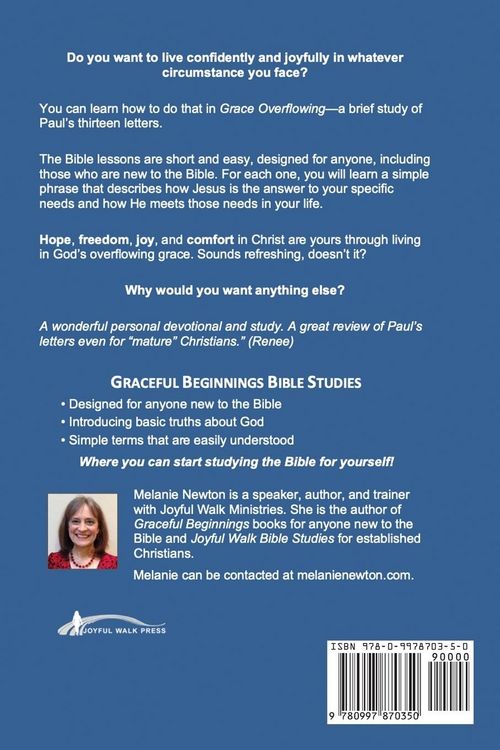 Do you want to live confidently and joyfully in whatever circumstance you face?

You can learn how to do that in Grace Overflowing—a brief study of Paul's thirteen letters.

The Bible lessons are short and easy, designed for anyone, including those who are new to the Bible. For each one, you will learn a simple phrase that describes how Jesus is the answer to your specific needs and how He meets those needs in your life.

Hope, freedom, joy, and comfort in Christ are yours through living in God's overflowing grace. Sounds refreshing, doesn't it?

Why would you want anything else?

A wonderful personal devotional and study. A great review of Paul's letters even for "mature" Christians." (Renee)

GRACEFUL BEGINNINGS BIBLE STUDIES

• Designed for anyone new to the Bible
• Introducing basic truths about God
• Simple terms that are easily understood

Where you can start studying the Bible for yourself!

Melanie Newton is a speaker, author, and trainer with Joyful Walk Ministries. She is the author of Graceful Beginnings books for anyone new to the Bible and Joyful Walk Bible Studies for established Christians.

Melanie can be contacted at melanienewton.com.

JOYFUL WALK PRESS

ISBN 978-0-9978703-5-0

90000

9 780997 870350